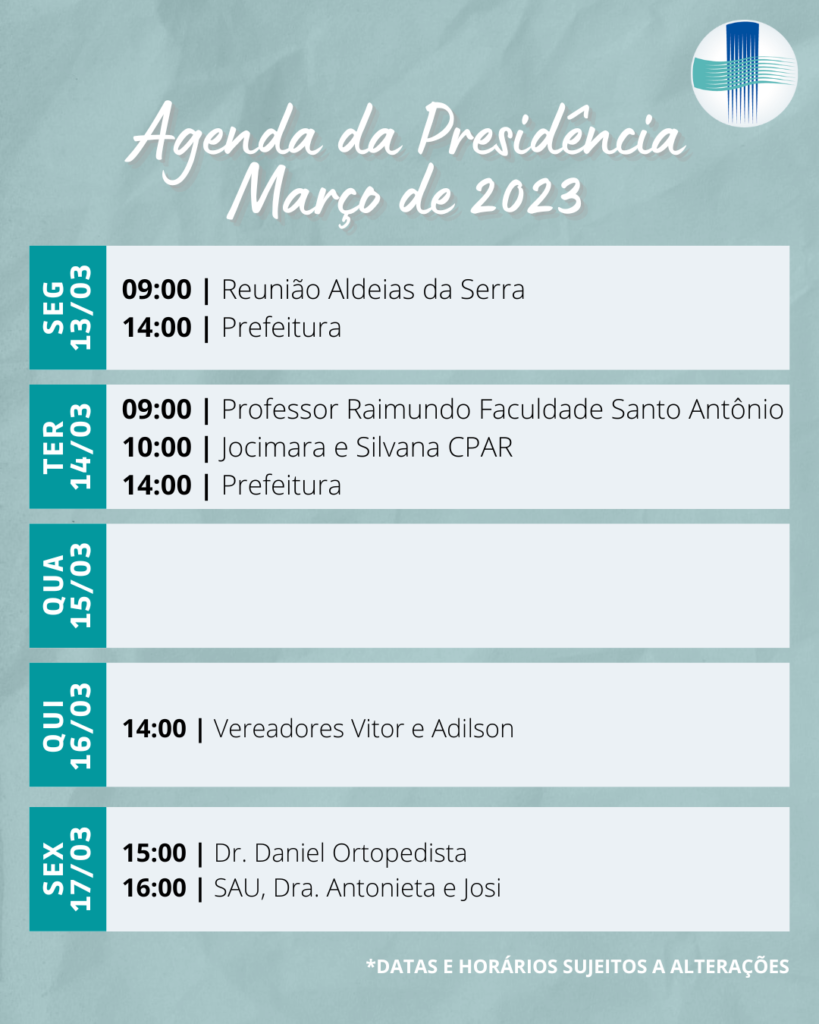 Agenda da Presidência
Março de 2023

SEG 13/03
09:00 | Reunião Aldeias da Serra
14:00 | Prefeitura

TER 14/03
09:00 | Professor Raimundo Faculdade Santo Antônio
10:00 | Jocimara e Silvana CPAR
14:00 | Prefeitura

QUA 15/03

QUI 16/03
14:00 | Vereadores Vitor e Adilson

SEX 17/03
15:00 | Dr. Daniel Ortopedista
16:00 | SAU, Dra. Antonieta e Josi

*DATAS E HORÁRIOS SUJEITOS A ALTERAÇÕES